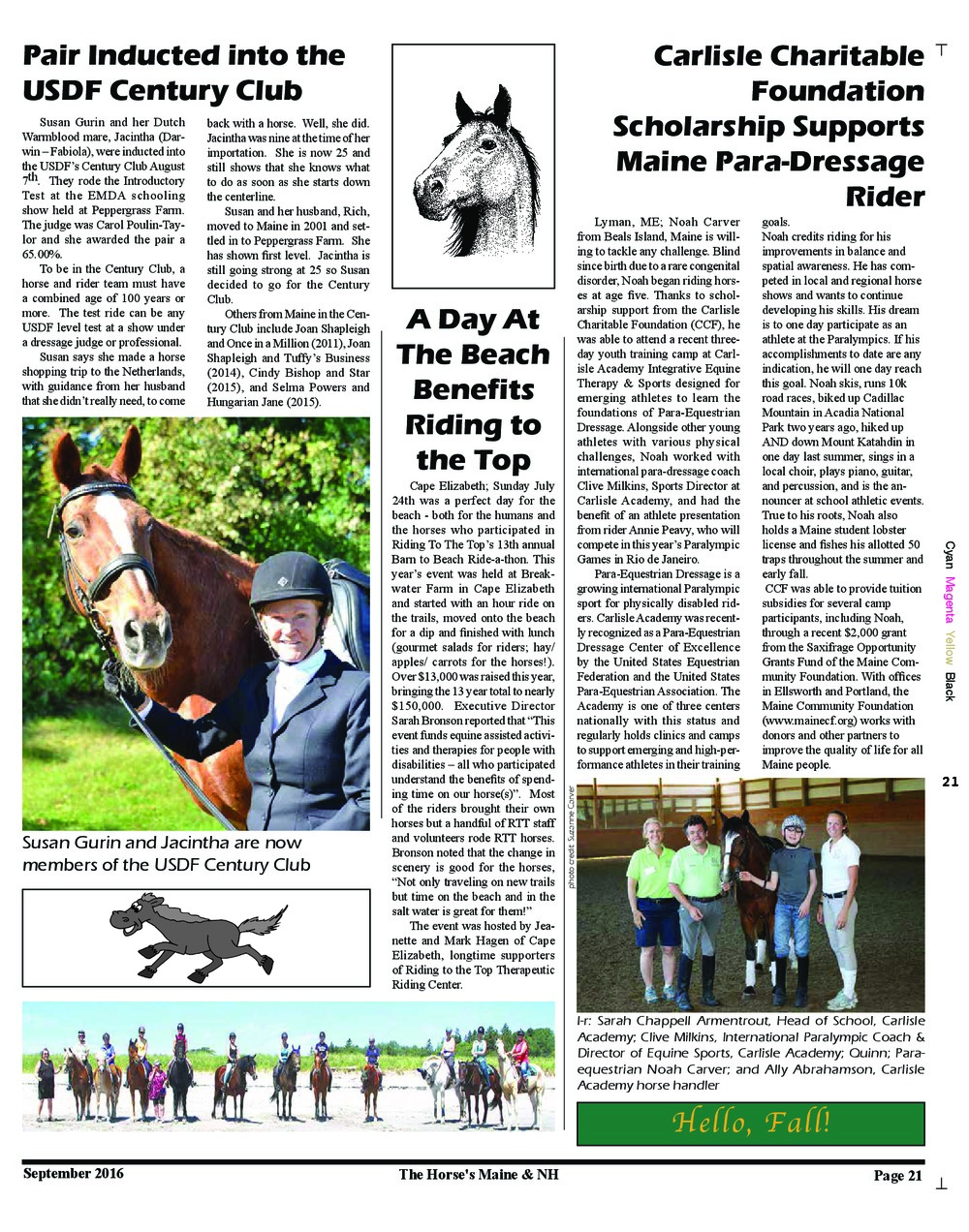 Pair Inducted into the USDF Century Club

Susan Gurin and her Dutch Warmblood mare, Jacintha (Darwin – Fabiola), were inducted into the USDF's Century Club August 7th. They rode the Introductory Test at the EMDA schooling show held at Peppergrass Farm. The judge was Carol Poulin-Taylor and she awarded the pair a 65.00%.

To be in the Century Club, a horse and rider team must have a combined age of 100 years or more. The test ride can be any USDF level test at a show under a dressage judge or professional.

Susan says she made a horse shopping trip to the Netherlands, with guidance from her husband that she didn't really need, to come back with a horse. Well, she did. Jacintha was nine at the time of her importation. She is now 25 and still shows that she knows what to do as soon as she starts down the centerline.

Susan and her husband, Rich, moved to Maine in 2001 and settled in to Peppergrass Farm. She has shown first level. Jacintha is still going strong at 25 so Susan decided to go for the Century Club.

Others from Maine in the Century Club include Joan Shapleigh and Once in a Million (2011), Joan Shapleigh and Tuffy's Business (2014), Cindy Bishop and Star (2015), and Selma Powers and Hungarian Jane (2015).

Susan Gurin and Jacintha are now members of the USDF Century Club

A Day At The Beach Benefits Riding to the Top

Cape Elizabeth; Sunday July 24th was a perfect day for the beach - both for the humans and the horses who participated in Riding To The Top's 13th annual Barn to Beach Ride-a-thon. This year's event was held at Breakwater Farm in Cape Elizabeth and started with an hour ride on the trails, moved onto the beach for a dip and finished with lunch (gourmet salads for riders; hay/ apples/ carrots for the horses!). Over $13,000 was raised this year, bringing the 13 year total to nearly $150,000. Executive Director Sarah Bronson reported that "This event funds equine assisted activities and therapies for people with disabilities – all who participated understand the benefits of spending time on our horse(s)". Most of the riders brought their own horses but a handful of RTT staff and volunteers rode RTT horses. Bronson noted that the change in scenery is good for the horses, "Not only traveling on new trails but time on the beach and in the salt water is great for them!"

The event was hosted by Jeanette and Mark Hagen of Cape Elizabeth, longtime supporters of Riding to the Top Therapeutic Riding Center.

Carlisle Charitable Foundation Scholarship Supports Maine Para-Dressage Rider

Lyman, ME; Noah Carver from Beals Island, Maine is willing to tackle any challenge. Blind since birth due to a rare congenital disorder, Noah began riding horses at age five. Thanks to scholarship support from the Carlisle Charitable Foundation (CCF), he was able to attend a recent three-day youth training camp at Carlisle Academy Integrative Equine Therapy & Sports designed for emerging athletes to learn the foundations of Para-Equestrian Dressage. Alongside other young athletes with various physical challenges, Noah worked with international para-dressage coach Clive Milkins, Sports Director at Carlisle Academy, and had the benefit of an athlete presentation from rider Annie Peavy, who will compete in this year's Paralympic Games in Rio de Janeiro.

Para-Equestrian Dressage is a growing international Paralympic sport for physically disabled riders. Carlisle Academy was recently recognized as a Para-Equestrian Dressage Center of Excellence by the United States Equestrian Federation and the United States Para-Equestrian Association. The Academy is one of three centers nationally with this status and regularly holds clinics and camps to support emerging and high-performance athletes in their training goals.

Noah credits riding for his improvements in balance and spatial awareness. He has competed in local and regional horse shows and wants to continue developing his skills. His dream is to one day participate as an athlete at the Paralympics. If his accomplishments to date are any indication, he will one day reach this goal. Noah skis, runs 10k road races, biked up Cadillac Mountain in Acadia National Park two years ago, hiked up AND down Mount Katahdin in one day last summer, sings in a local choir, plays piano, guitar, and percussion, and is the announcer at school athletic events. True to his roots, Noah also holds a Maine student lobster license and fishes his allotted 50 traps throughout the summer and early fall.

CCF was able to provide tuition subsidies for several camp participants, including Noah, through a recent $2,000 grant from the Saxifrage Opportunity Grants Fund of the Maine Community Foundation. With offices in Ellsworth and Portland, the Maine Community Foundation (www.mainecf.org) works with donors and other partners to improve the quality of life for all Maine people.

photo credit: Suzanne Carver

l-r: Sarah Chappell Armentrout, Head of School, Carlisle Academy; Clive Milkins, International Paralympic Coach & Director of Equine Sports, Carlisle Academy; Quinn; Para-equestrian Noah Carver; and Ally Abrahamson, Carlisle Academy horse handler

Hello, Fall!

Cyan Magenta Yellow Black

21

September 2016 The Horse's Maine & NH Page 21